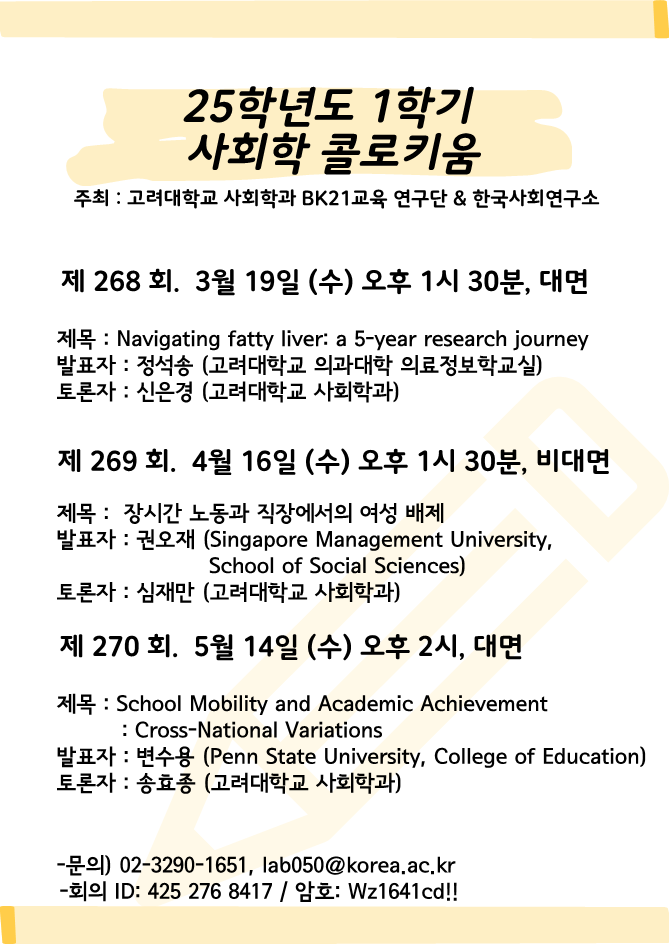 25학년도 1학기
사회학 콜로키움

주최 : 고려대학교 사회학과 BK21교육 연구단 & 한국사회연구소

제 268 회. 3월 19일 (수) 오후 1시 30분, 대면

제목 : Navigating fatty liver: a 5-year research journey
발표자 : 정석송 (고려대학교 의과대학 의료정보학교실)
토론자 : 신은경 (고려대학교 사회학과)

제 269 회. 4월 16일 (수) 오후 1시 30분, 비대면

제목 : 장시간 노동과 직장에서의 여성 배제
발표자 : 권오재 (Singapore Management University, School of Social Sciences)
토론자 : 심재만 (고려대학교 사회학과)

제 270 회. 5월 14일 (수) 오후 2시, 대면

제목 : School Mobility and Academic Achievement
: Cross-National Variations
발표자 : 변수용 (Penn State University, College of Education)
토론자 : 송효종 (고려대학교 사회학과)

-문의) 02-3290-1651, lab050@korea.ac.kr
-회의 ID: 425 276 8417 / 암호: Wz1641cd!!